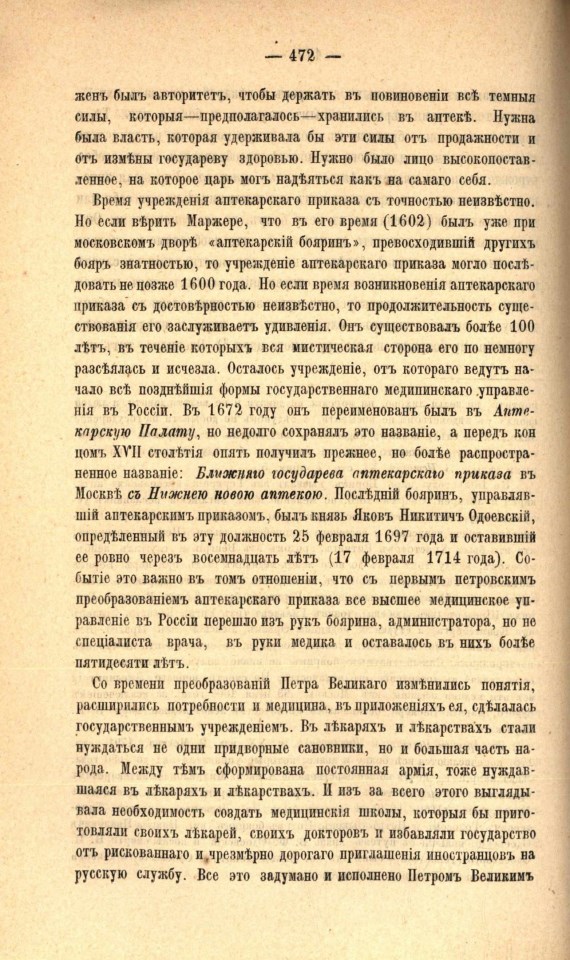 — 472 —

женъ былъ авторитетъ, чтобы держать въ повиновеніи всѣ темныя силы, которыя—предполагалось—хранились въ аптекѣ. Нужна была власть, которая удерживала бы эти силы отъ продажности и отъ измѣны государеву здоровью. Нужно было лицо высокопоставленное, на которое царь могъ надѣяться какъ на самаго себя.

Время учрежденія аптекарскаго приказа съ точностью неизвѣстно. Но если вѣрить Маржере, что въ его время (1602) былъ уже при московскомъ дворѣ «аптекарскій бояринъ», превосходившій другихъ бояръ знатностью, то учрежденіе аптекарскаго приказа могло послѣдовать не позже 1600 года. Но если время возникновенія аптекарскаго приказа съ достовѣрностью неизвѣстно, то продолжительность существованія его заслуживаетъ удивленія. Онъ существовалъ болѣе 100 лѣтъ, въ теченіе которыхъ вся мистическая сторона его по немногу разсѣялась и исчезла. Осталось учрежденіе, отъ котораго ведутъ начало всѣ позднѣйшія формы государственнаго медицинскаго управленія въ Россіи. Въ 1672 году онъ переименованъ былъ въ Аптекарскую Палату, но недолго сохранялъ это названіе, а передъ концомъ XVII столѣтія опять получилъ прежнее, но болѣе распространенное названіе: Ближняго государева аптекарскаго приказа въ Москвѣ съ Нижнею новою аптекою. Послѣдній бояринъ, управлявшій аптекарскимъ приказомъ, былъ князь Яковъ Никитичъ Одоевскій, опредѣленный въ эту должность 25 февраля 1697 года и оставившій ее ровно черезъ восемнадцать лѣтъ (17 февраля 1714 года). Событіе это важно въ томъ отношеніи, что съ первымъ петровскимъ преобразованіемъ аптекарскаго приказа все высшее медицинское управленіе въ Россіи перешло изъ рукъ боярина, администратора, но не спеціалиста врача, въ руки медика и оставалось въ нихъ болѣе пятидесяти лѣтъ.

Со времени преобразованій Петра Великаго измѣнились понятія, расширились потребности и медицина, въ приложеніяхъ ея, сдѣлалась государственнымъ учрежденіемъ. Въ лѣкаряхъ и лѣкарствахъ стали нуждаться не одни придворные сановники, но и большая часть народа. Между тѣмъ сформирована постоянная армія, тоже нуждавшаяся въ лѣкаряхъ и лѣкарствахъ. И изъ за всего этого выглядывала необходимость создать медицинскія школы, которыя бы приготовляли своихъ лѣкарей, своихъ докторовъ и избавляли государство отъ рискованнаго и чрезмѣрно дорогаго приглашенія иностранцовъ на русскую службу. Все это задумано и исполнено Петромъ Великимъ